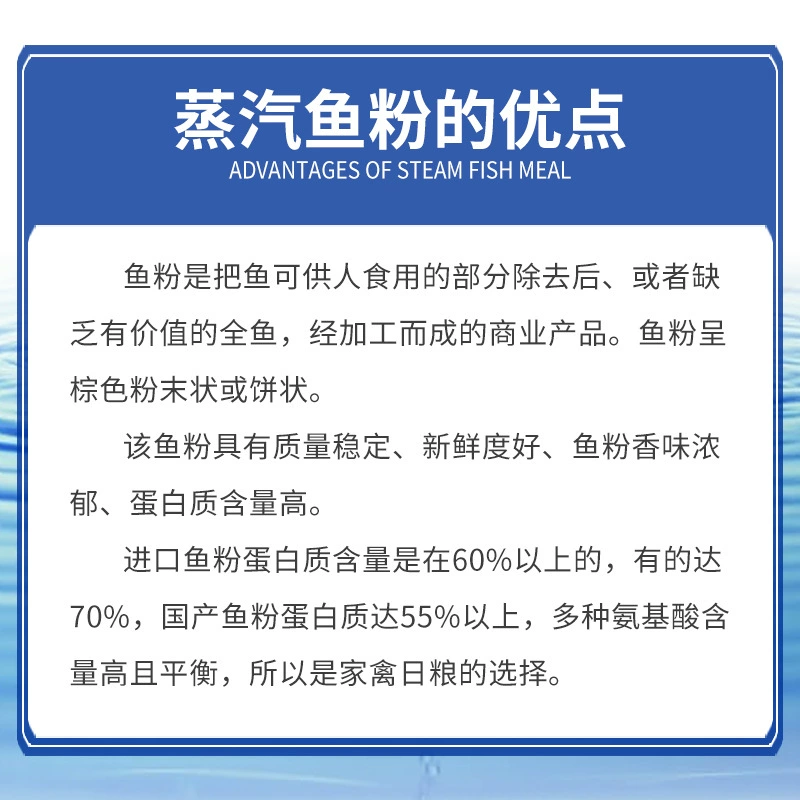 蒸汽鱼粉的优点
ADVANTAGES OF STEAM FISH MEAL

鱼粉是把鱼可供人食用的部分除去后、或者缺乏有价值的全鱼，经加工而成的商业产品。鱼粉呈棕色粉末状或饼状。

该鱼粉具有质量稳定、新鲜度好、鱼粉香味浓郁、蛋白质含量高。

进口鱼粉蛋白质含量是在60%以上的，有的达70%，国产鱼粉蛋白质达55%以上，多种氨基酸含量高且平衡，所以是家禽日粮的选择。